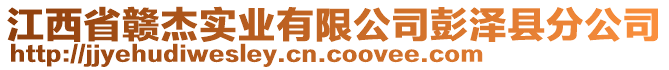 江西省赣杰实业有限公司彭泽县分公司
http://jjyehudiwesley.cn.coovee.com